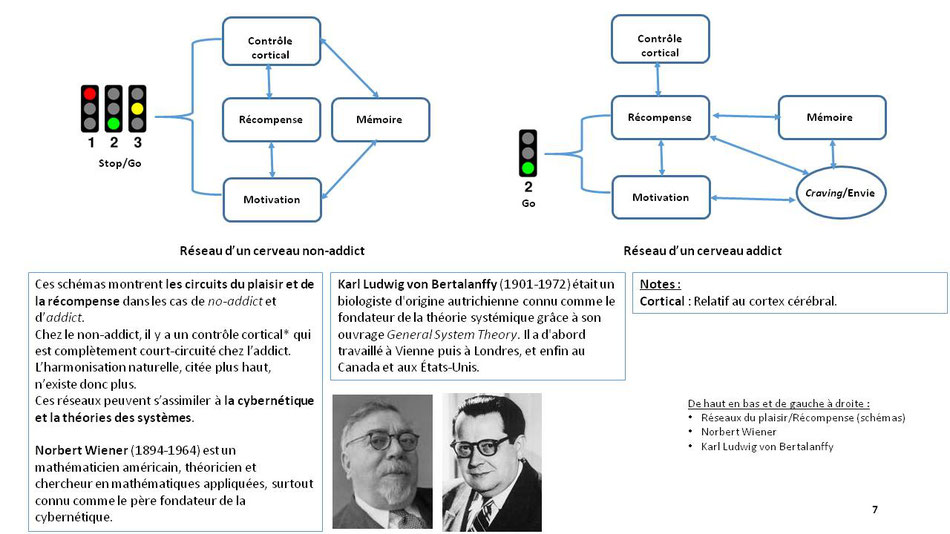 Contrôle cortical

Récompense

Mémoire

Motivation

1 2 3

Stop/Go

Réseau d'un cerveau non-addict

Contrôle cortical

Récompense

Mémoire

Motivation

Craving/Envie

2

Go

Réseau d'un cerveau addict

Ces schémas montrent les circuits du plaisir et de la récompense dans les cas de no-addict et d'addict.
Chez le non-addict, il y a un contrôle cortical* qui est complètement court-circuité chez l'addict. L'harmonisation naturelle, citée plus haut, n'existe donc plus.
Ces réseaux peuvent s'assimiler à la cybernétique et la théories des systèmes.

Norbert Wiener (1894-1964) est un mathématicien américain, théoricien et chercheur en mathématiques appliquées, surtout connu comme le père fondateur de la cybernétique.

Karl Ludwig von Bertalanffy (1901-1972) était un biologiste d'origine autrichienne connu comme le fondateur de la théorie systémique grâce à son ouvrage General System Theory. Il a d'abord travaillé à Vienne puis à Londres, et enfin au Canada et aux États-Unis.

Notes :
Cortical : Relatif au cortex cérébral.

De haut en bas et de gauche à droite :
• Réseaux du plaisir/Récompense (schémas)
• Norbert Wiener
• Karl Ludwig von Bertalanffy

7